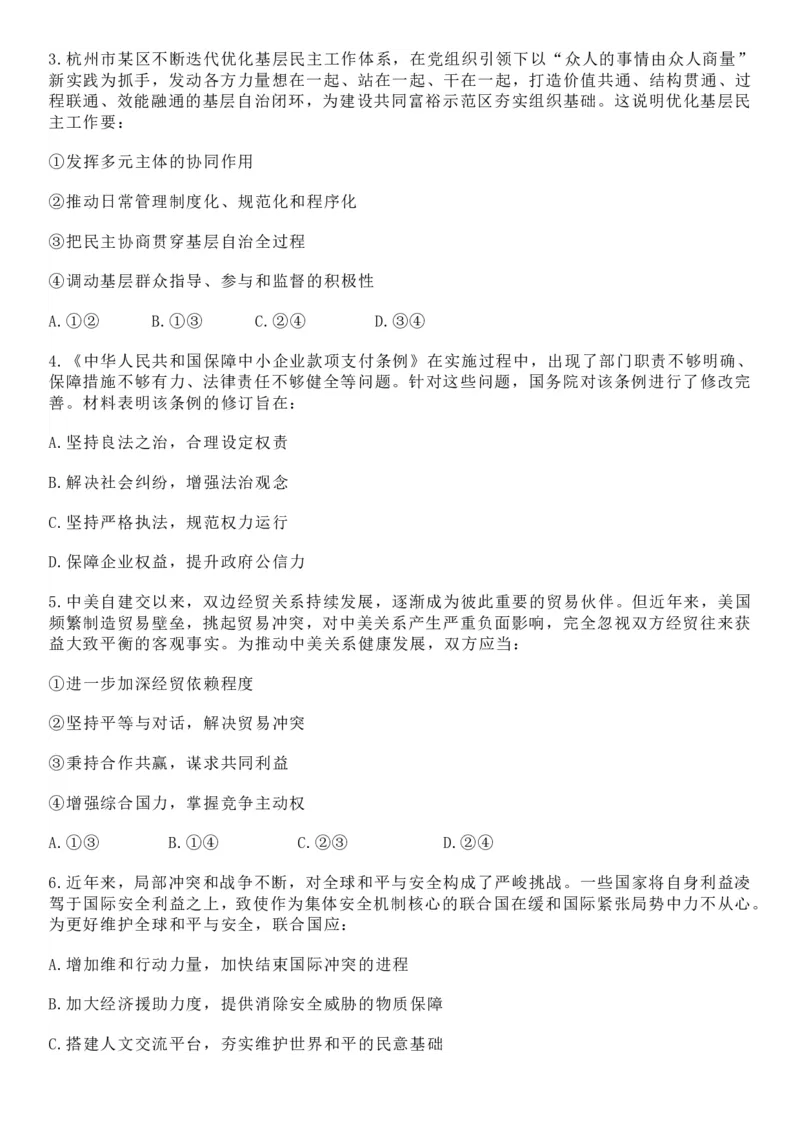 3.杭州市某区不断迭代优化基层民主工作体系，在党组织引领下以“众人的事情由众人商量”新实践为抓手，发动各方力量想在一起、站在一起、干在一起，打造价值共通、结构贯通、过程联通、效能融通的基层自治闭环，为建设共同富裕示范区夯实组织基础。这说明优化基层民主工作要：

①发挥多元主体的协同作用

②推动日常管理制度化、规范化和程序化

③把民主协商贯穿基层自治全过程

④调动基层群众指导、参与和监督的积极性

A.①②　B.①③　C.②④　D.③④

4.《中华人民共和国保障中小企业款项支付条例》在实施过程中，出现了部门职责不够明确、保障措施不够有力、法律责任不够健全等问题。针对这些问题，国务院对该条例进行了修改完善。材料表明该条例的修订旨在：

A.坚持良法之治，合理设定权责

B.解决社会纠纷，增强法治观念

C.坚持严格执法，规范权力运行

D.保障企业权益，提升政府公信力

5.中美自建交以来，双边经贸关系持续发展，逐渐成为彼此重要的贸易伙伴。但近年来，美国频繁制造贸易壁垒，挑起贸易冲突，对中美关系产生严重负面影响，完全忽视双方经贸往来获益大致平衡的客观事实。为推动中美关系健康发展，双方应当：

①进一步加深经贸依赖程度

②坚持平等与对话，解决贸易冲突

③秉持合作共赢，谋求共同利益

④增强综合国力，掌握竞争主动权

A.①③　B.①④　C.②③　D.②④

6.近年来，局部冲突和战争不断，对全球和平与安全构成了严峻挑战。一些国家将自身利益凌驾于国际安全利益之上，致使作为集体安全机制核心的联合国在缓和国际紧张局势中力不从心。为更好维护全球和平与安全，联合国应：

A.增加维和行动力量，加快结束国际冲突的进程

B.加大经济援助力度，提供消除安全威胁的物质保障

C.搭建人文交流平台，夯实维护世界和平的民意基础